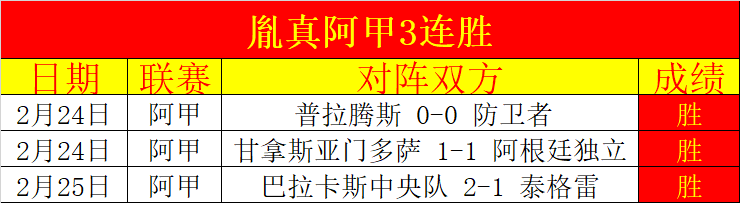 胤真阿甲3连胜

| 日期 | 联赛 | 对阵双方 | 成绩 |
|---|---|---|---|
| 2月24日 | 阿甲 | 普拉腾斯 0-0 防卫者 | 胜 |
| 2月24日 | 阿甲 | 甘拿斯亚门多萨 1-1 阿根廷独立 | 胜 |
| 2月25日 | 阿甲 | 巴拉卡斯中央队 2-1 泰格雷 | 胜 |